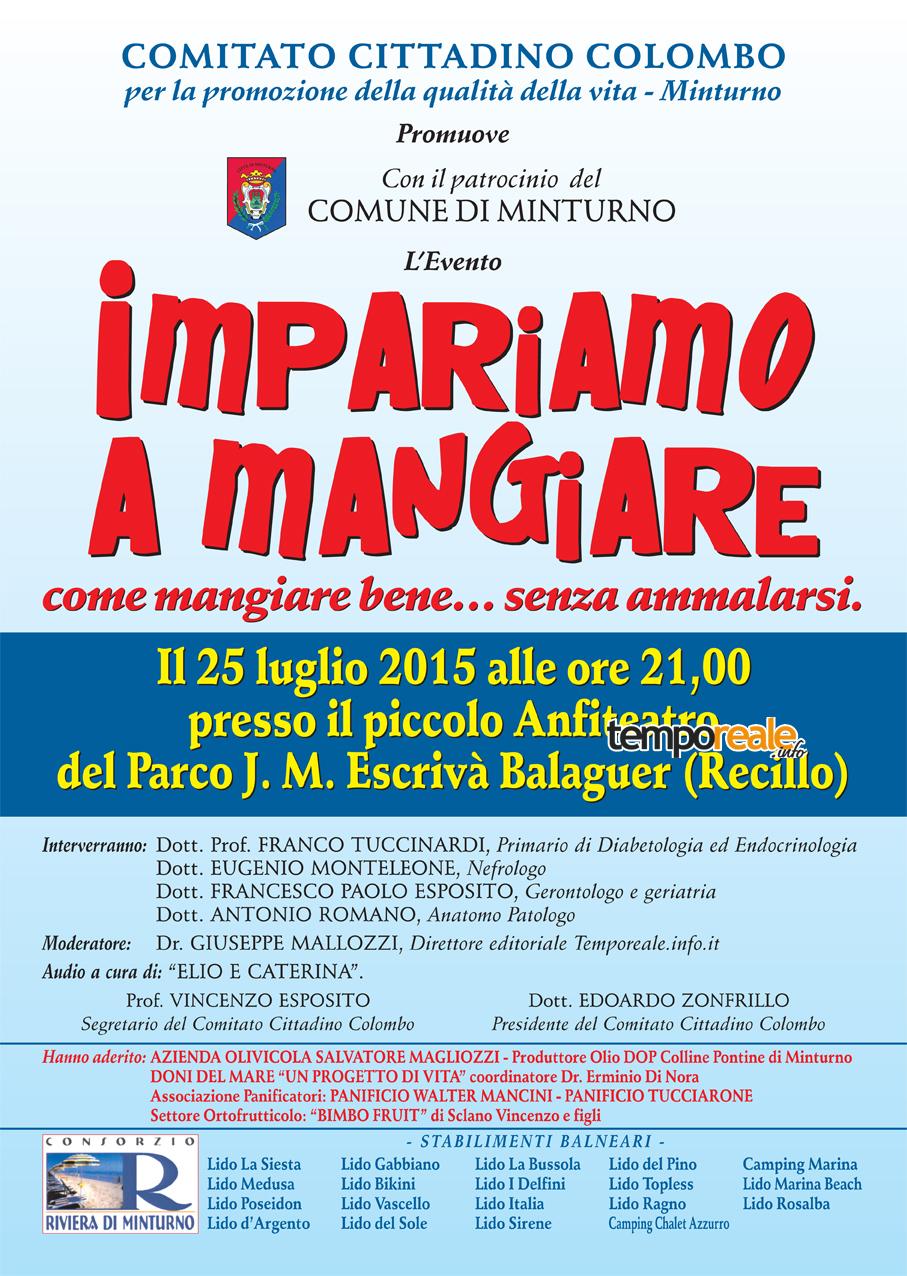 COMITATO CITTADINO COLOMBO
per la promozione della qualità della vita - Minturno

Promuove

Con il patrocinio del
COMUNE DI MINTURNO

L'Evento

IMPARIAMO A MANGIARE

come mangiare bene... senza ammalarsi.

Il 25 luglio 2015 alle ore 21,00
presso il piccolo Anfiteatro
del Parco J. M. Escrivà Balaguer (Recillo)

temporeale.info

Interverranno: Dott. Prof. FRANCO TUCCINARDI, Primario di Diabetologia ed Endocrinologia
Dott. EUGENIO MONTELEONE, Nefrologo
Dott. FRANCESCO PAOLO ESPOSITO, Gerontologo e geriatria
Dott. ANTONIO ROMANO, Anatomo Patologo

Moderatore: Dr. GIUSEPPE MALLOZZI, Direttore editoriale Temporeale.info.it

Audio a cura di: "ELIO E CATERINA".

Prof. VINCENZO ESPOSITO
Segretario del Comitato Cittadino Colombo

Dott. EDOARDO ZONFRILLO
Presidente del Comitato Cittadino Colombo

Hanno aderito: AZIENDA OLIVICOLA SALVATORE MAGLIOZZI - Produttore Olio DOP Colline Pontine di Minturno
DONI DEL MARE "UN PROGETTO DI VITA" coordinatore Dr. Erminio Di Nora
Associazione Panificatori: PANIFICIO WALTER MANCINI - PANIFICIO TUCCIARONE
Settore Ortofrutticolo: "BIMBO FRUIT" di Sclano Vincenzo e figli

CONSORZIO
R
RIVIERA DI MINTURNO

- STABILIMENTI BALNEARI -

Lido La Siesta
Lido Medusa
Lido Poseidon
Lido d'Argento

Lido Gabbiano
Lido Bikini
Lido Vascello
Lido del Sole

Lido La Bussola
Lido I Delfini
Lido Italia
Lido Sirene

Lido del Pino
Lido Topless
Lido Ragno
Camping Chalet Azzurro

Camping Marina
Lido Marina Beach
Lido Rosalba